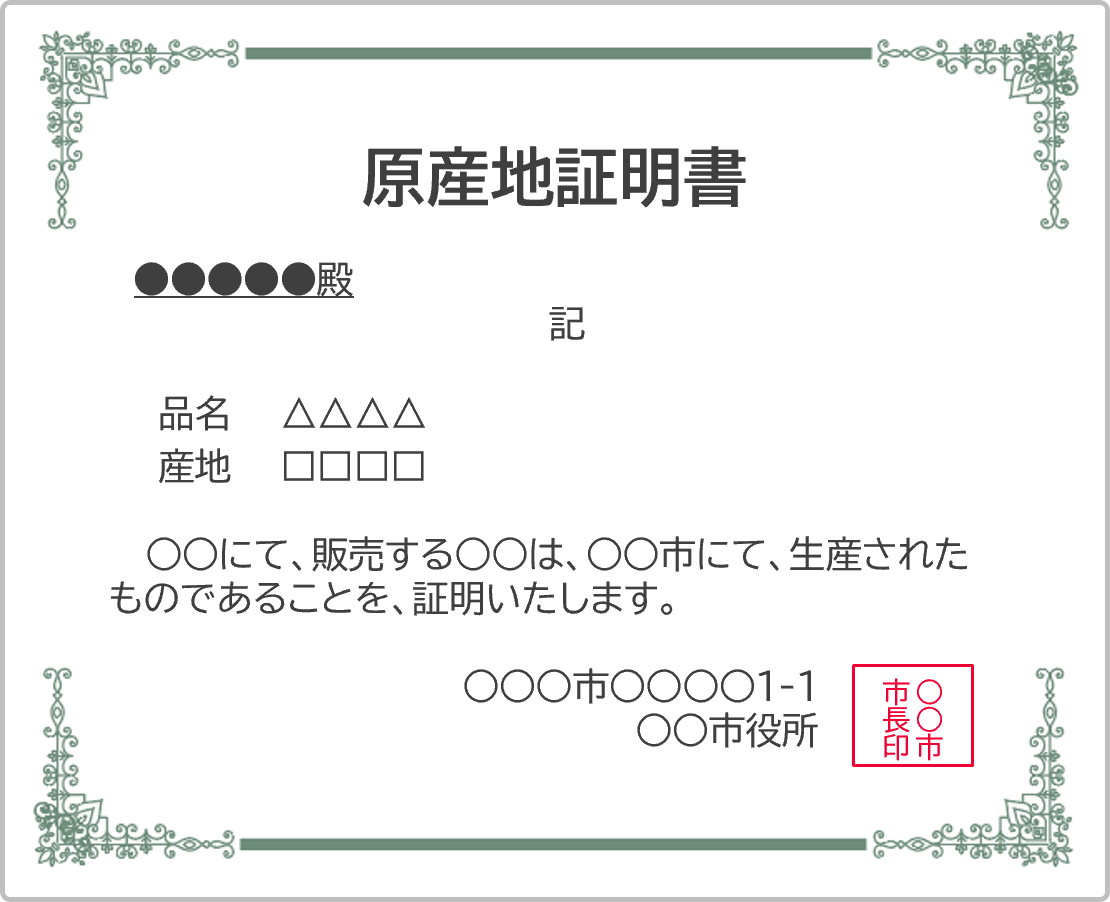 原産地証明書

●●●●●殿

記

品名　△△△△
産地　□□□□

○○にて、販売する○○は、○○市にて、生産されたものであることを、証明いたします。

○○○市○○○○1-1
○○市役所

○○市市長印